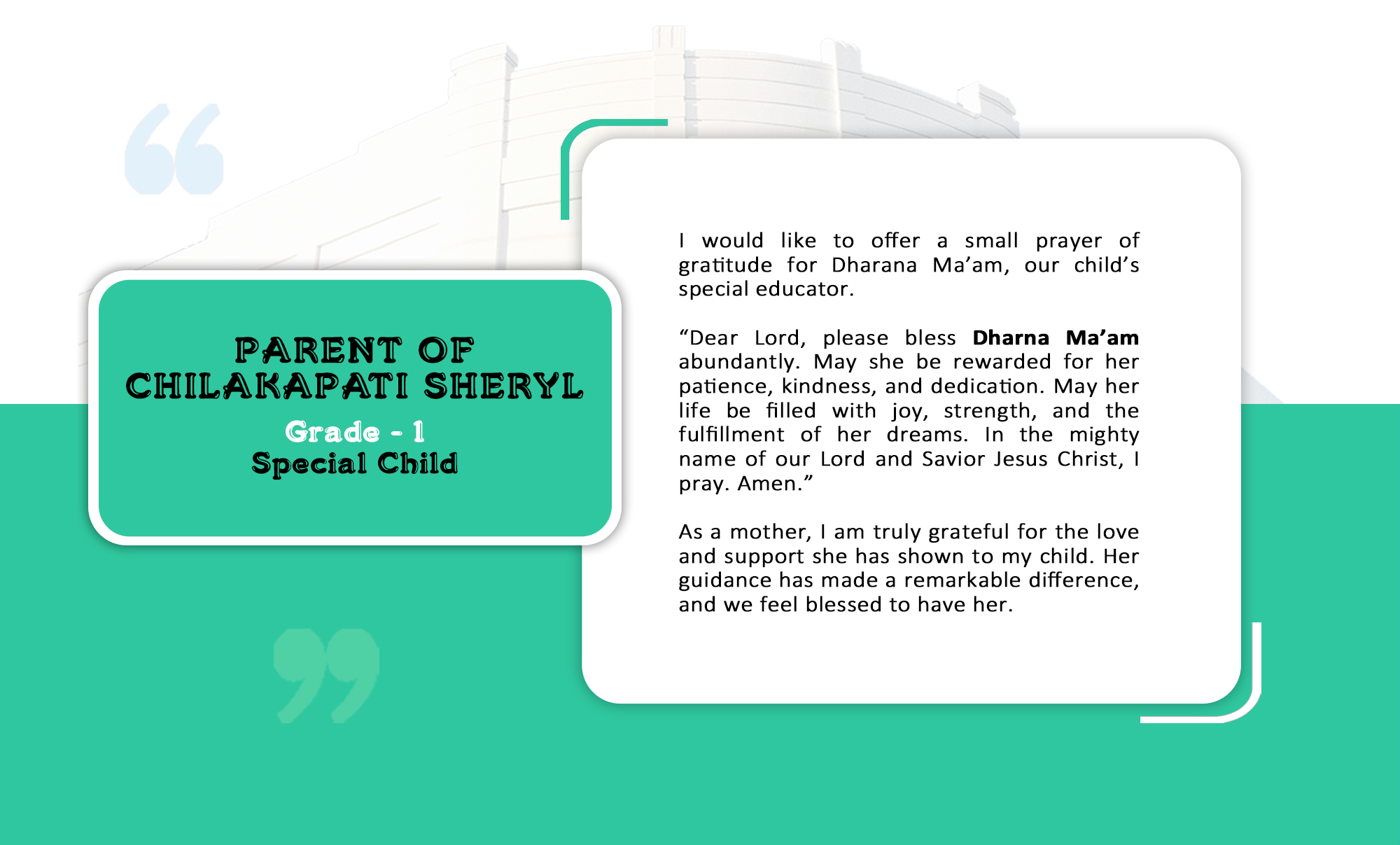 PARENT OF CHILAKAPATI SHERYL

Grade - 1
Special Child

I would like to offer a small prayer of gratitude for Dharana Ma'am, our child's special educator.

"Dear Lord, please bless Dharna Ma'am abundantly. May she be rewarded for her patience, kindness, and dedication. May her life be filled with joy, strength, and the fulfillment of her dreams. In the mighty name of our Lord and Savior Jesus Christ, I pray. Amen."

As a mother, I am truly grateful for the love and support she has shown to my child. Her guidance has made a remarkable difference, and we feel blessed to have her.